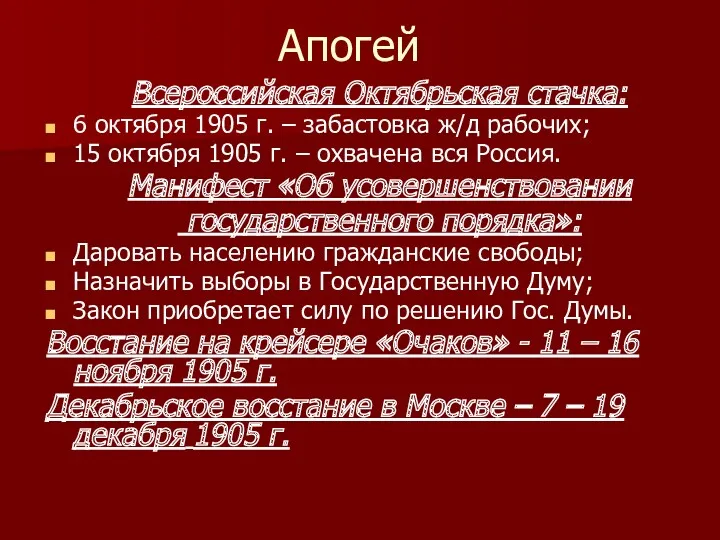 Апогей

Всероссийская Октябрьская стачка:

6 октября 1905 г. – забастовка ж/д рабочих;
15 октября 1905 г. – охвачена вся Россия.

Манифест «Об усовершенствовании государственного порядка»:

Даровать населению гражданские свободы;
Назначить выборы в Государственную Думу;
Закон приобретает силу по решению Гос. Думы.

Восстание на крейсере «Очаков» - 11 – 16 ноября 1905 г.

Декабрьское восстание в Москве – 7 – 19 декабря 1905 г.